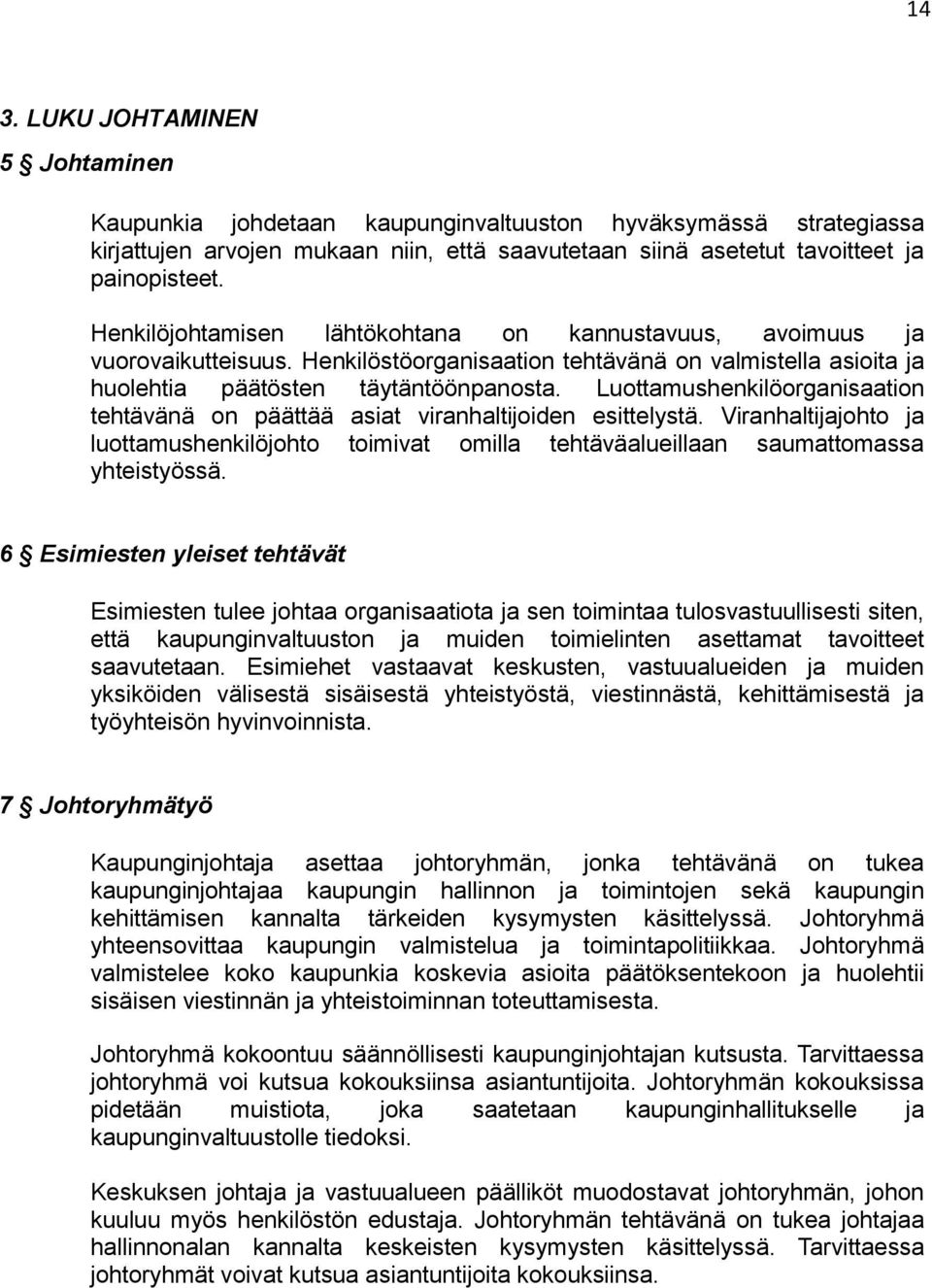 14

3. LUKU JOHTAMINEN

5 § Johtaminen

Kaupunkia johdetaan kaupunginvaltuuston hyväksymässä strategiassa kirjattujen arvojen mukaan niin, että saavutetaan siinä asetetut tavoitteet ja painopisteet.

Henkilöjohtamisen lähtökohtana on kannustavuus, avoimuus ja vuorovaikutteisuus. Henkilöstöorganisaation tehtävänä on valmistella asioita ja huolehtia päätösten täytäntöönpanosta. Luottamushenkilöorganisaation tehtävänä on päättää asiat viranhaltijoiden esittelystä. Viranhaltijajohto ja luottamushenkilöjohto toimivat omilla tehtäväalueillaan saumattomassa yhteistyössä.

6 § Esimiesten yleiset tehtävät

Esimiesten tulee johtaa organisaatiota ja sen toimintaa tulosvastuullisesti siten, että kaupunginvaltuuston ja muiden toimielinten asettamat tavoitteet saavutetaan. Esimiehet vastaavat keskusten, vastuualueiden ja muiden yksiköiden välisestä sisäisestä yhteistyöstä, viestinnästä, kehittämisestä ja työyhteisön hyvinvoinnista.

7 § Johtoryhmätyö

Kaupunginjohtaja asettaa johtoryhmän, jonka tehtävänä on tukea kaupunginjohtajaa kaupungin hallinnon ja toimintojen sekä kaupungin kehittämisen kannalta tärkeiden kysymysten käsittelyssä. Johtoryhmä yhteensovittaa kaupungin valmistelua ja toimintapolitiikkaa. Johtoryhmä valmistelee koko kaupunkia koskevia asioita päätöksentekoon ja huolehtii sisäisen viestinnän ja yhteistoiminnan toteuttamisesta.

Johtoryhmä kokoontuu säännöllisesti kaupunginjohtajan kutsusta. Tarvittaessa johtoryhmä voi kutsua kokouksiinsa asiantuntijoita. Johtoryhmän kokouksissa pidetään muistiota, joka saatetaan kaupunginhallitukselle ja kaupunginvaltuustolle tiedoksi.

Keskuksen johtaja ja vastuualueen päälliköt muodostavat johtoryhmän, johon kuuluu myös henkilöstön edustaja. Johtoryhmän tehtävänä on tukea johtajaa hallinnonalan kannalta keskeisten kysymysten käsittelyssä. Tarvittaessa johtoryhmät voivat kutsua asiantuntijoita kokouksiinsa.